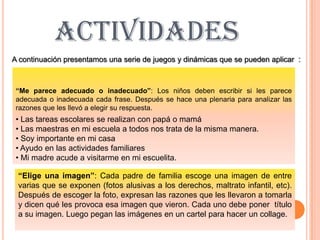 ACTIVIDADES

A continuación presentamos una serie de juegos y dinámicas que se pueden aplicar :

"Me parece adecuado o inadecuado": Los niños deben escribir si les parece adecuada o inadecuada cada frase. Después se hace una plenaria para analizar las razones que les llevó a elegir su respuesta.

• Las tareas escolares se realizan con papá o mamá
• Las maestras en mi escuela a todos nos trata de la misma manera.
• Soy importante en mi casa
• Ayudo en las actividades familiares
• Mi madre acude a visitarme en mi escuelita.

"Elige una imagen": Cada padre de familia escoge una imagen de entre varias que se exponen (fotos alusivas a los derechos, maltrato infantil, etc). Después de escoger la foto, expresan las razones que les llevaron a tomarla y dicen qué les provoca esa imagen que vieron. Cada uno debe poner título a su imagen. Luego pegan las imágenes en un cartel para hacer un collage.